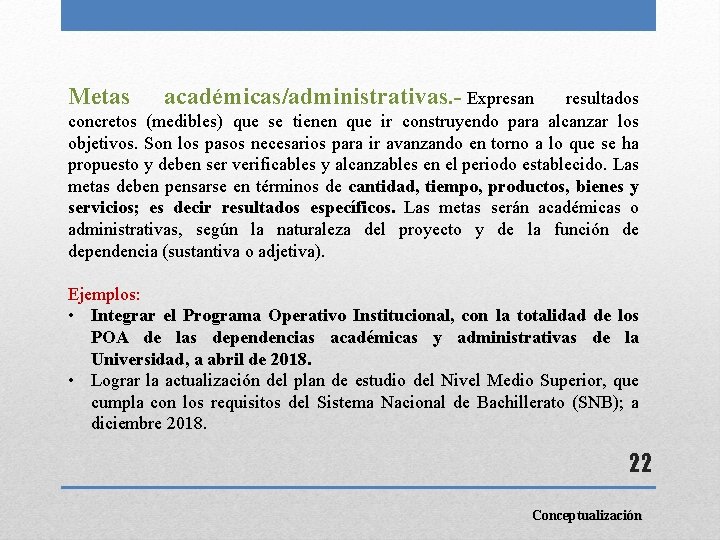 Metas académicas/administrativas.- Expresan resultados concretos (medibles) que se tienen que ir construyendo para alcanzar los objetivos. Son los pasos necesarios para ir avanzando en torno a lo que se ha propuesto y deben ser verificables y alcanzables en el periodo establecido. Las metas deben pensarse en términos de cantidad, tiempo, productos, bienes y servicios; es decir resultados específicos. Las metas serán académicas o administrativas, según la naturaleza del proyecto y de la función de dependencia (sustantiva o adjetiva).

Ejemplos:
• Integrar el Programa Operativo Institucional, con la totalidad de los POA de las dependencias académicas y administrativas de la Universidad, a abril de 2018.
• Lograr la actualización del plan de estudio del Nivel Medio Superior, que cumpla con los requisitos del Sistema Nacional de Bachillerato (SNB); a diciembre 2018.

22

Conceptualización